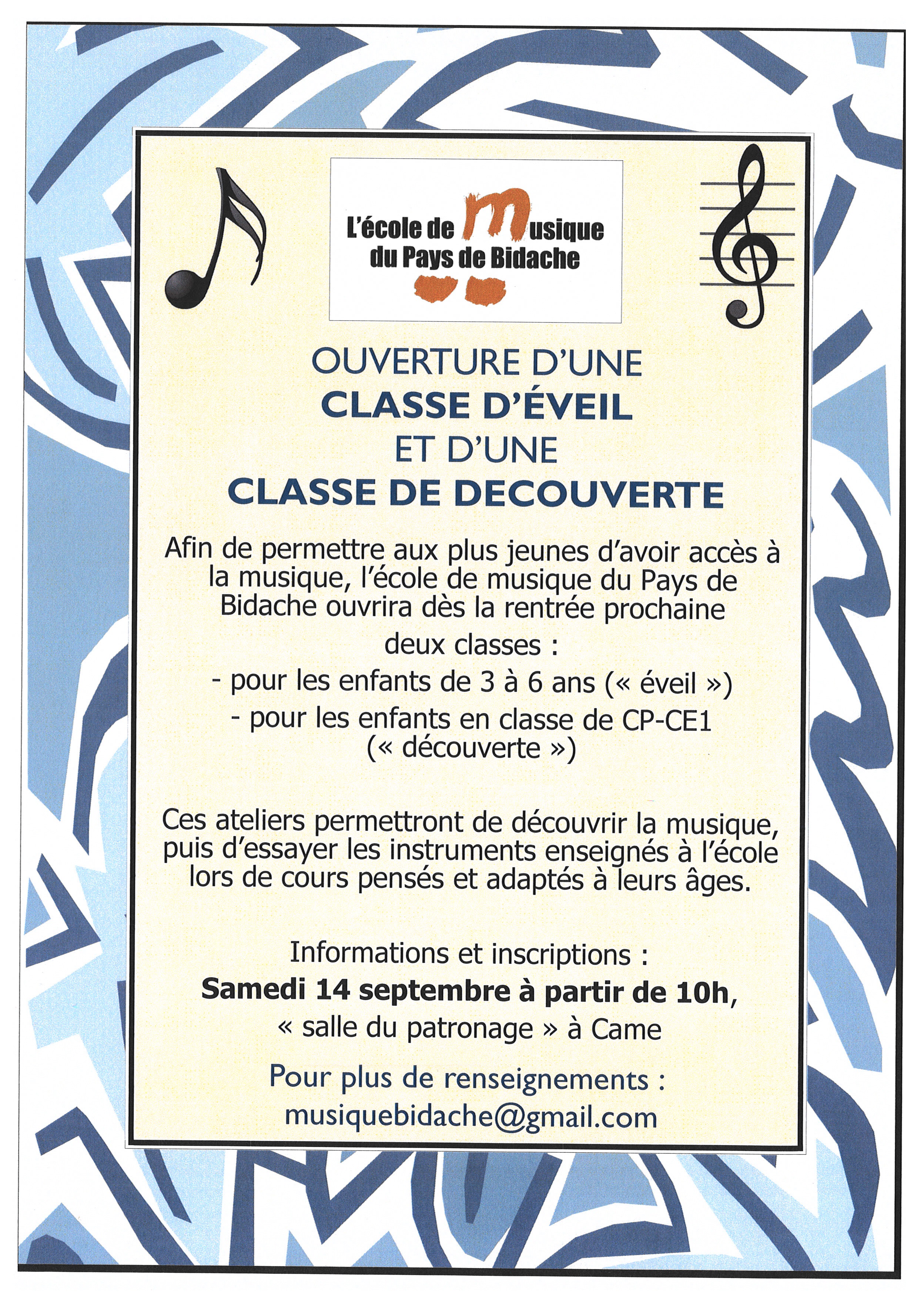 L'école de Musique du Pays de Bidache

OUVERTURE D'UNE
CLASSE D'ÉVEIL
ET D'UNE
CLASSE DE DECOUVERTE

Afin de permettre aux plus jeunes d'avoir accès à la musique, l'école de musique du Pays de Bidache ouvrira dès la rentrée prochaine
deux classes :
- pour les enfants de 3 à 6 ans (« éveil »)
- pour les enfants en classe de CP-CE1 (« découverte »)

Ces ateliers permettront de découvrir la musique, puis d'essayer les instruments enseignés à l'école lors de cours pensés et adaptés à leurs âges.

Informations et inscriptions :
Samedi 14 septembre à partir de 10h,
« salle du patronage » à Came

Pour plus de renseignements :
musiquebidache@gmail.com